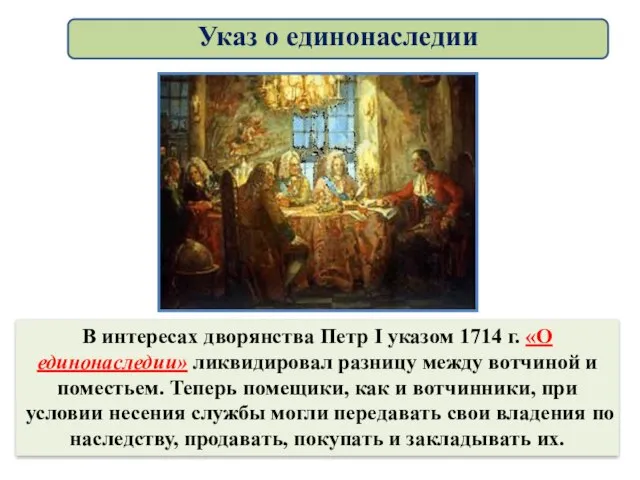 Указ о единонаследии

В интересах дворянства Петр I указом 1714 г. «О единонаследии» ликвидировал разницу между вотчиной и поместьем. Теперь помещики, как и вотчинники, при условии несения службы могли передавать свои владения по наследству, продавать, покупать и закладывать их.